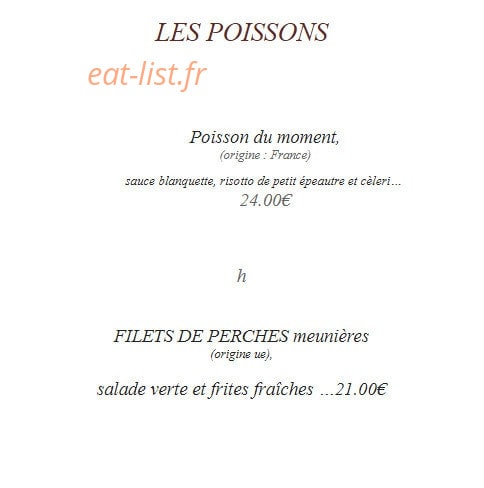 LES POISSONS

eat-list.fr

Poisson du moment,
(origine : France)

sauce blanquette, risotto de petit épeautre et cèleri…
24.00€

h

FILETS DE PERCHES meunières
(origine ue),

salade verte et frites fraîches …21.00€